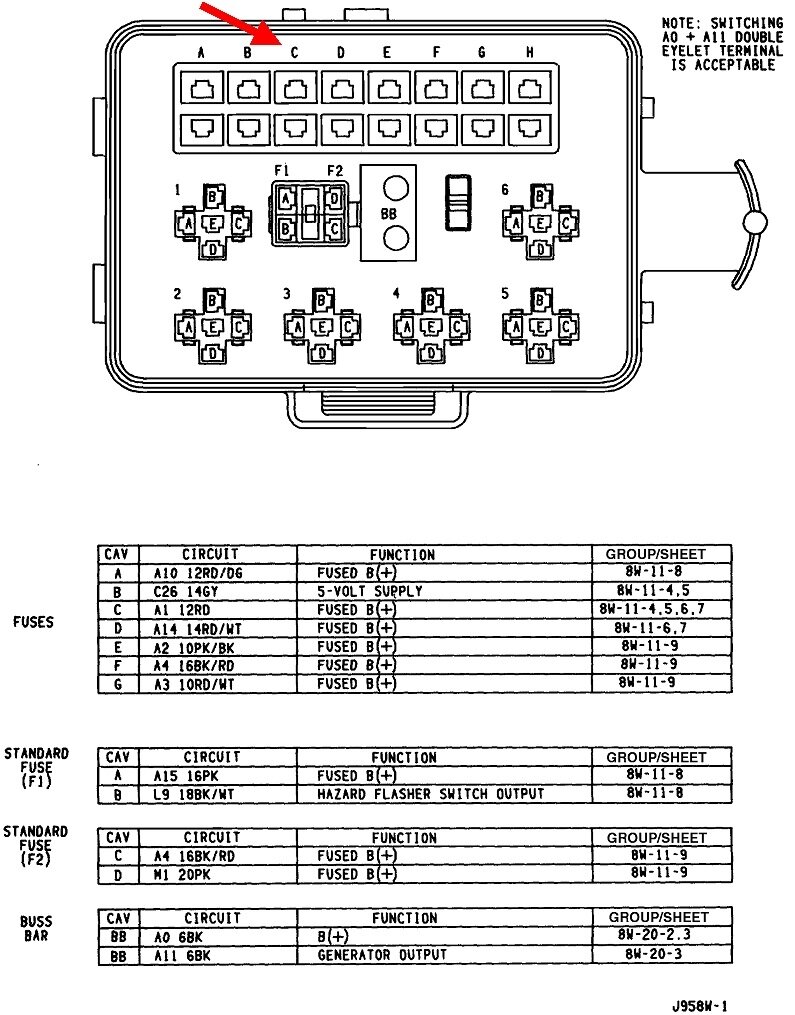 NOTE: SWITCHING A0 + A11 DOUBLE EYELET TERMINAL IS ACCEPTABLE

A B C D E F G H

F1 F2

A D
B C

BB

1 B A E C D
6 B A E C D
2 B A E C D
3 B A E C D
4 B A E C D
5 B A E C D

FUSES

| CAV | CIRCUIT | FUNCTION | GROUP/SHEET |
|---|---|---|---|
| A | A10 12RD/DG | FUSED B(+) | 8W-11-8 |
| B | C26 14GY | 5-VOLT SUPPLY | 8W-11-4,5 |
| C | A1 12RD | FUSED B(+) | 8W-11-4,5,6,7 |
| D | A14 14RD/WT | FUSED B(+) | 8W-11-6,7 |
| E | A2 10PK/BK | FUSED B(+) | 8W-11-9 |
| F | A4 16BK/RD | FUSED B(+) | 8W-11-9 |
| G | A3 10RD/WT | FUSED B(+) | 8W-11-9 |

STANDARD FUSE (F1)

| CAV | CIRCUIT | FUNCTION | GROUP/SHEET |
|---|---|---|---|
| A | A15 16PK | FUSED B(+) | 8W-11-8 |
| B | L9 18BK/WT | HAZARD FLASHER SWITCH OUTPUT | 8W-11-8 |

STANDARD FUSE (F2)

| CAV | CIRCUIT | FUNCTION | GROUP/SHEET |
|---|---|---|---|
| C | A4 16BK/RD | FUSED B(+) | 8W-11-9 |
| D | M1 20PK | FUSED B(+) | 8W-11-9 |

BUSS BAR

| CAV | CIRCUIT | FUNCTION | GROUP/SHEET |
|---|---|---|---|
| BB | A0 6BK | B(+) | 8W-20-2,3 |
| BB | A11 6BK | GENERATOR OUTPUT | 8W-20-3 |

J958W-1